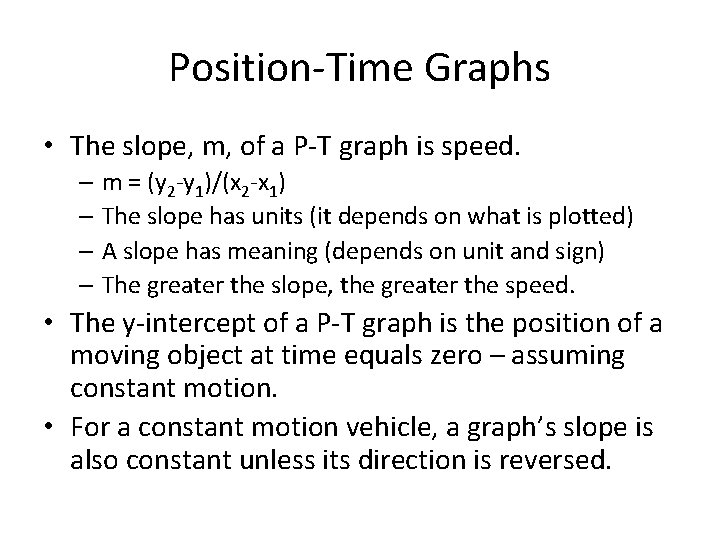 Position-Time Graphs

• The slope, m, of a P-T graph is speed.
  – $m = (y_2-y_1)/(x_2-x_1)$
  – The slope has units (it depends on what is plotted)
  – A slope has meaning (depends on unit and sign)
  – The greater the slope, the greater the speed.
• The y-intercept of a P-T graph is the position of a moving object at time equals zero – assuming constant motion.
• For a constant motion vehicle, a graph's slope is also constant unless its direction is reversed.